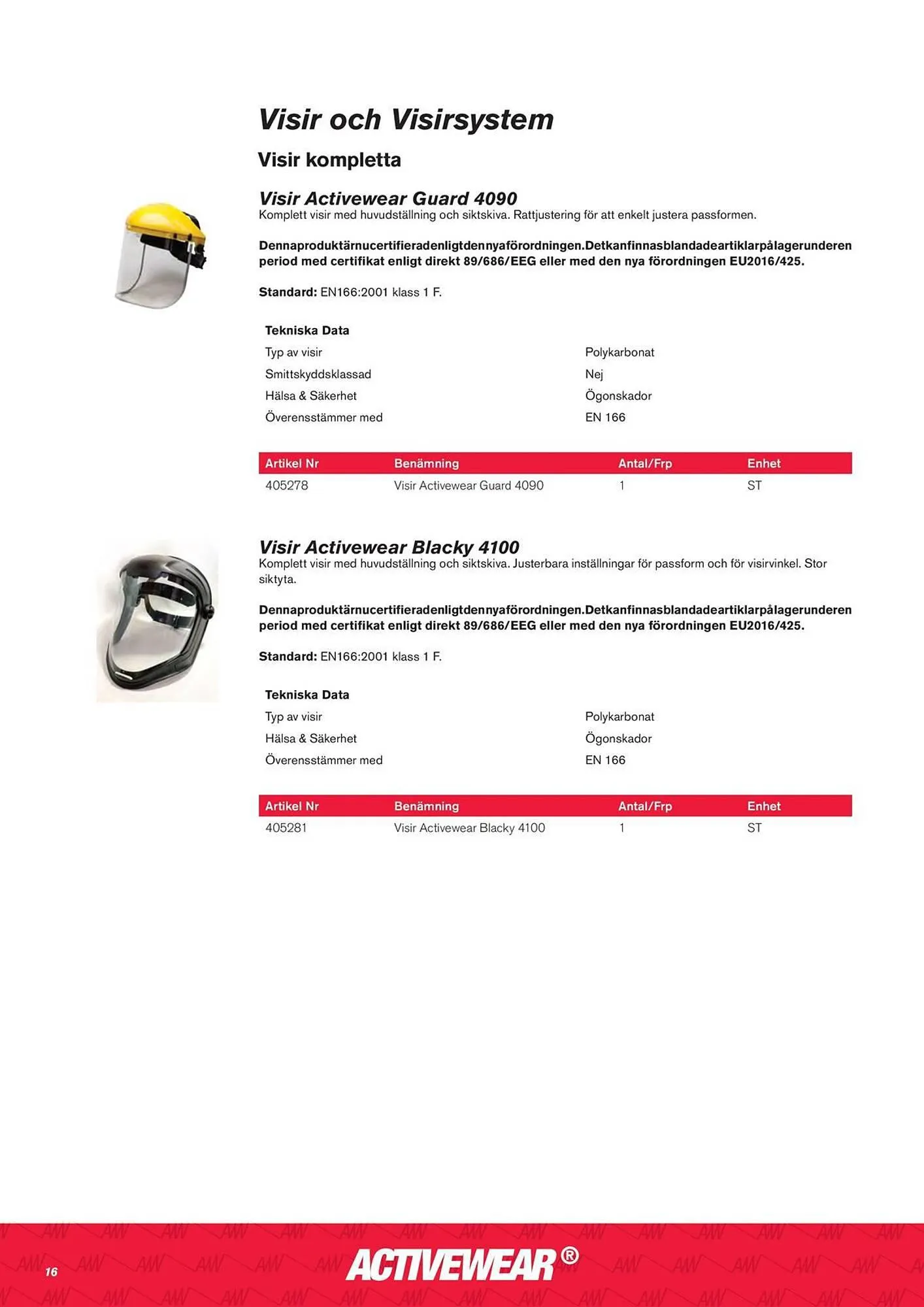 Visir och Visirsystem

Visir kompletta

Visir Activewear Guard 4090
Komplett visir med huvudställning och siktskiva. Rattjustering för att enkelt justera passformen.

Dennaproduktärnucertifieradenligtdennyaförordningen.Detkanfinnasblandadeartiklarpålagerunderen period med certifikat enligt direkt 89/686/EEG eller med den nya förordningen EU2016/425.

Standard: EN166:2001 klass 1 F.

Tekniska Data

| | |
|---|---|
| Typ av visir | Polykarbonat |
| Smittskyddsklassad | Nej |
| Hälsa & Säkerhet | Ögonskador |
| Överensstämmer med | EN 166 |

| Artikel Nr | Benämning | Antal/Frp | Enhet |
|---|---|---|---|
| 405278 | Visir Activewear Guard 4090 | 1 | ST |

Visir Activewear Blacky 4100
Komplett visir med huvudställning och siktskiva. Justerbara inställningar för passform och för visirvinkel. Stor siktyta.

Dennaproduktärnucertifieradenligtdennyaförordningen.Detkanfinnasblandadeartiklarpålagerunderen period med certifikat enligt direkt 89/686/EEG eller med den nya förordningen EU2016/425.

Standard: EN166:2001 klass 1 F.

Tekniska Data

| | |
|---|---|
| Typ av visir | Polykarbonat |
| Hälsa & Säkerhet | Ögonskador |
| Överensstämmer med | EN 166 |

| Artikel Nr | Benämning | Antal/Frp | Enhet |
|---|---|---|---|
| 405281 | Visir Activewear Blacky 4100 | 1 | ST |

16 ACTIVEWEAR®